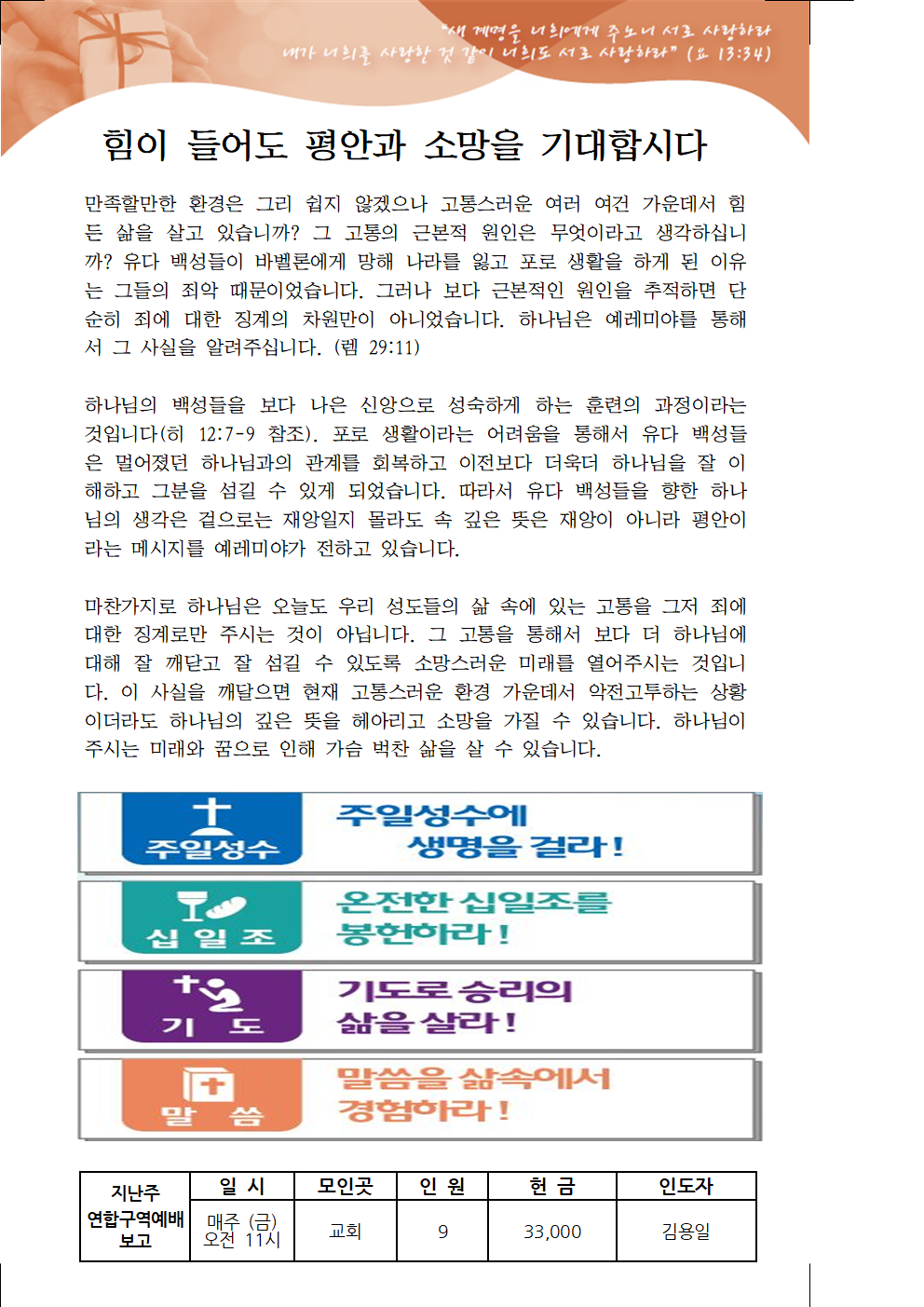 "새 계명을 너희에게 주노니 서로 사랑하라 내가 너희를 사랑한 것 같이 너희도 서로 사랑하라" (요 13:34)

힘이 들어도 평안과 소망을 기대합시다

만족할만한 환경은 그리 쉽지 않겠으나 고통스러운 여러 여건 가운데서 힘든 삶을 살고 있습니까? 그 고통의 근본적 원인은 무엇이라고 생각하십니까? 유다 백성들이 바벨론에게 망해 나라를 잃고 포로 생활을 하게 된 이유는 그들의 죄악 때문이었습니다. 그러나 보다 근본적인 원인을 추적하면 단순히 죄에 대한 징계의 차원만이 아니었습니다. 하나님은 예레미야를 통해서 그 사실을 알려주십니다. (렘 29:11)

하나님의 백성들을 보다 나은 신앙으로 성숙하게 하는 훈련의 과정이라는 것입니다(히 12:7-9 참조). 포로 생활이라는 어려움을 통해서 유다 백성들은 멀어졌던 하나님과의 관계를 회복하고 이전보다 더욱더 하나님을 잘 이해하고 그분을 섬길 수 있게 되었습니다. 따라서 유다 백성들을 향한 하나님의 생각은 겉으로는 재앙일지 몰라도 속 깊은 뜻은 재앙이 아니라 평안이라는 메시지를 예레미야가 전하고 있습니다.

마찬가지로 하나님은 오늘도 우리 성도들의 삶 속에 있는 고통을 그저 죄에 대한 징계로만 주시는 것이 아닙니다. 그 고통을 통해서 보다 더 하나님에 대해 잘 깨닫고 잘 섬길 수 있도록 소망스러운 미래를 열어주시는 것입니다. 이 사실을 깨달으면 현재 고통스러운 환경 가운데서 악전고투하는 상황이더라도 하나님의 깊은 뜻을 헤아리고 소망을 가질 수 있습니다. 하나님이 주시는 미래와 꿈으로 인해 가슴 벅찬 삶을 살 수 있습니다.

주일성수 주일성수에 생명을 걸라!

십 일 조 온전한 십일조를 봉헌하라!

기 도 기도로 승리의 삶을 살라!

말 씀 말씀을 삶속에서 경험하라!

| 지난주 연합구역예배 보고 | 일 시 | 모인곳 | 인 원 | 헌 금 | 인도자 |
|---|---|---|---|---|---|
| | 매주 (금) 오전 11시 | 교회 | 9 | 33,000 | 김용일 |